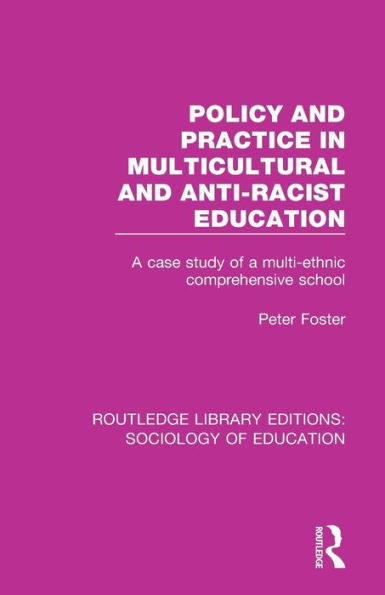 POLICY AND PRACTICE IN MULTICULTURAL AND ANTI-RACIST EDUCATION

A case study of a multi-ethnic comprehensive school

Peter Foster

ROUTLEDGE LIBRARY EDITIONS: SOCIOLOGY OF EDUCATION

ROUTLEDGE